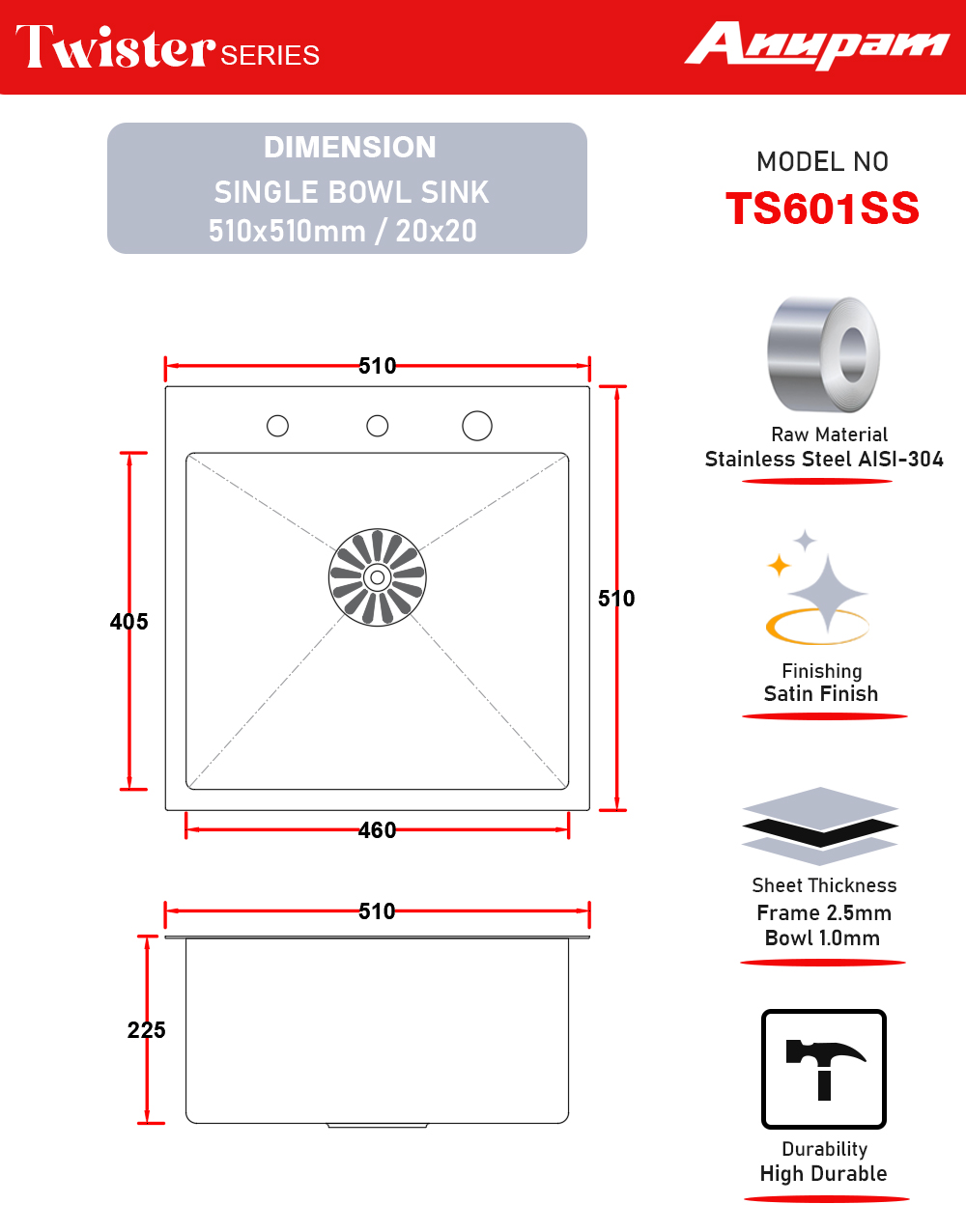 Twister SERIES

Anupam

DIMENSION
SINGLE BOWL SINK
510x510mm / 20x20

MODEL NO
TS601SS

510
405
510
460
510
225

Raw Material
Stainless Steel AISI-304

Finishing
Satin Finish

Sheet Thickness
Frame 2.5mm
Bowl 1.0mm

Durability
High Durable